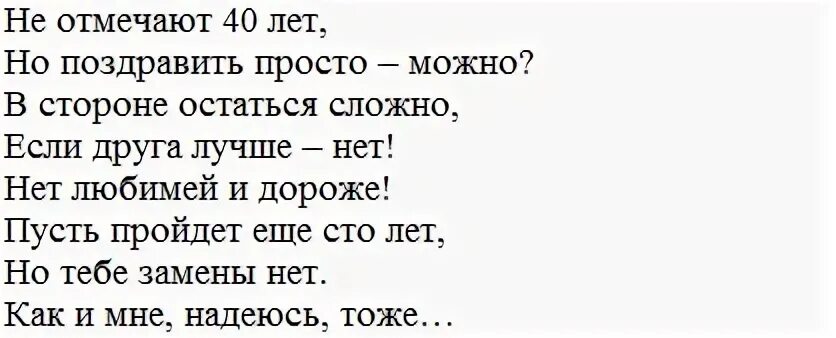 Не отмечают 40 лет,
Но поздравить просто – можно?
В стороне остаться сложно,
Если друга лучше – нет!
Нет любимей и дороже!
Пусть пройдет еще сто лет,
Но тебе замены нет.
Как и мне, надеюсь, тоже…